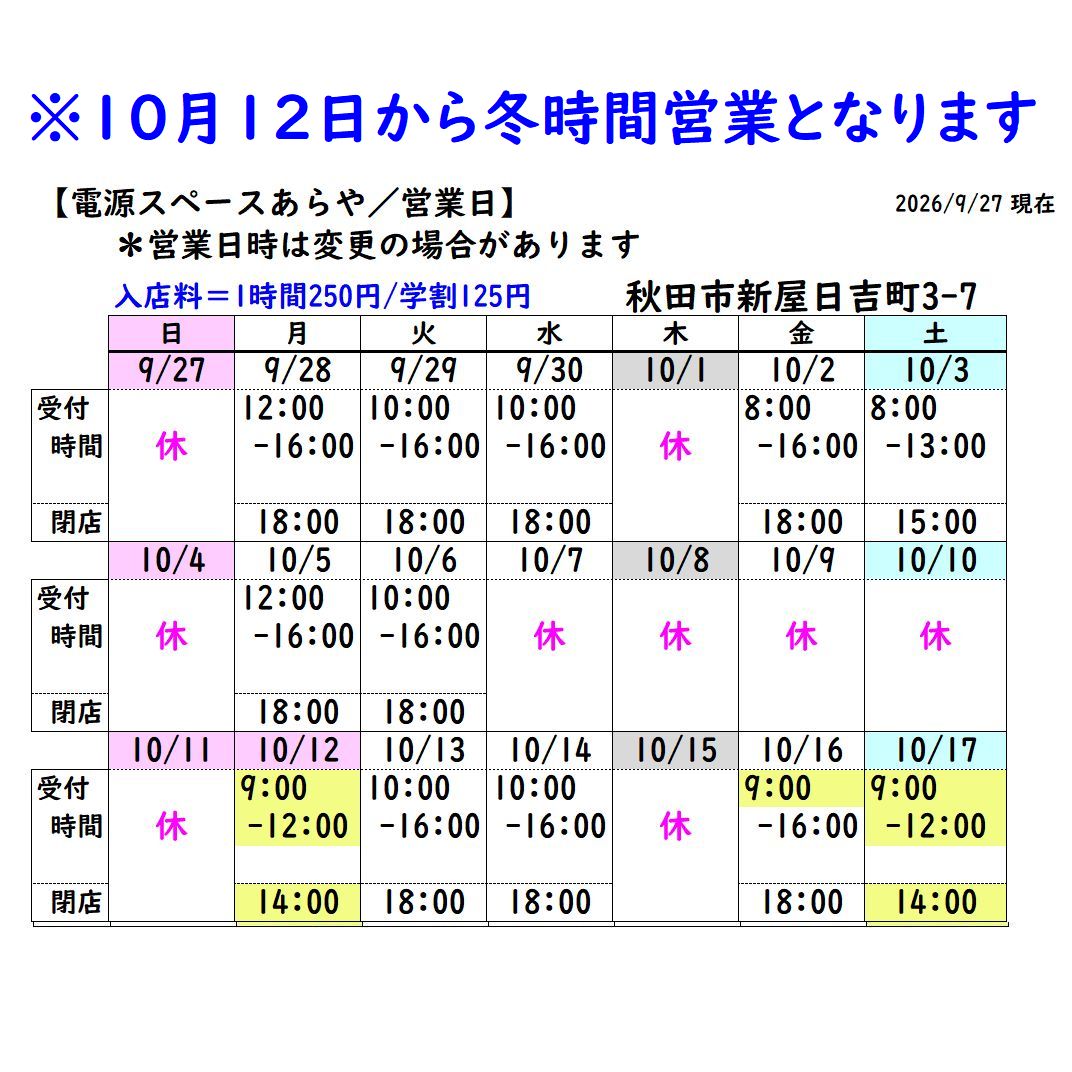 ※10月12日から冬時間営業となります

【電源スペースあらや／営業日】 2026/9/27 現在

＊営業日時は変更の場合があります

入店料＝1時間250円/学割125円 秋田市新屋日吉町3-7

| | 日 | 月 | 火 | 水 | 木 | 金 | 土 |
|---|---|---|---|---|---|---|---|
| | 9/27 | 9/28 | 9/29 | 9/30 | 10/1 | 10/2 | 10/3 |
| 受付時間 | 休 | 12:00 -16:00 | 10:00 -16:00 | 10:00 -16:00 | 休 | 8:00 -16:00 | 8:00 -13:00 |
| 閉店 | | 18:00 | 18:00 | 18:00 | | 18:00 | 15:00 |
| | 10/4 | 10/5 | 10/6 | 10/7 | 10/8 | 10/9 | 10/10 |
| 受付時間 | 休 | 12:00 -16:00 | 10:00 -16:00 | 休 | 休 | 休 | 休 |
| 閉店 | | 18:00 | 18:00 | | | | |
| | 10/11 | 10/12 | 10/13 | 10/14 | 10/15 | 10/16 | 10/17 |
| 受付時間 | 休 | 9:00 -12:00 | 10:00 -16:00 | 10:00 -16:00 | 休 | 9:00 -16:00 | 9:00 -12:00 |
| 閉店 | | 14:00 | 18:00 | 18:00 | | 18:00 | 14:00 |